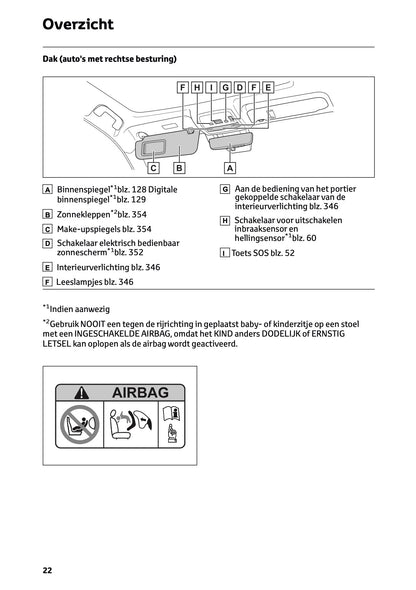 Overzicht

Dak (auto's met rechtse besturing)

F H I G D F E

C B A

A Binnenspiegel$^{*1}$blz. 128 Digitale binnenspiegel$^{*1}$blz. 129

B Zonnekleppen$^{*2}$blz. 354

C Make-upspiegels blz. 354

D Schakelaar elektrisch bedienbaar zonnescherm$^{*1}$blz. 352

E Interieurverlichting blz. 346

F Leeslampjes blz. 346

G Aan de bediening van het portier gekoppelde schakelaar van de interieurverlichting blz. 346

H Schakelaar voor uitschakelen inbraaksensor en hellingsensor$^{*1}$blz. 60

I Toets SOS blz. 52

$^{*1}$Indien aanwezig

$^{*2}$Gebruik NOOIT een tegen de rijrichting in geplaatst baby- of kinderzitje op een stoel met een INGESCHAKELDE AIRBAG, omdat het KIND anders DODELIJK of ERNSTIG LETSEL kan oplopen als de airbag wordt geactiveerd.

AIRBAG

22